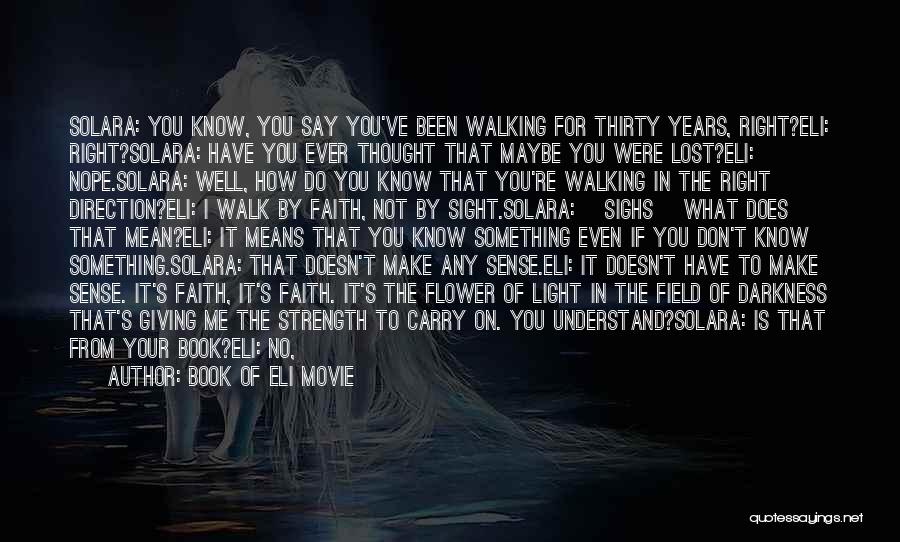 SOLARA: YOU KNOW, YOU SAY YOU'VE BEEN WALKING FOR THIRTY YEARS, RIGHT?ELI: RIGHT?SOLARA: HAVE YOU EVER THOUGHT THAT MAYBE YOU WERE LOST?ELI: NOPE.SOLARA: WELL, HOW DO YOU KNOW THAT YOU'RE WALKING IN THE RIGHT DIRECTION?ELI: I WALK BY FAITH, NOT BY SIGHT.SOLARA: SIGHS WHAT DOES THAT MEAN?ELI: IT MEANS THAT YOU KNOW SOMETHING EVEN IF YOU DON'T KNOW SOMETHING.SOLARA: THAT DOESN'T MAKE ANY SENSE.ELI: IT DOESN'T HAVE TO MAKE SENSE. IT'S FAITH, IT'S FAITH. IT'S THE FLOWER OF LIGHT IN THE FIELD OF DARKNESS THAT'S GIVING ME THE STRENGTH TO CARRY ON. YOU UNDERSTAND?SOLARA: IS THAT FROM YOUR BOOK?ELI: NO,

AUTHOR: BOOK OF ELI MOVIE

quotessayings.net